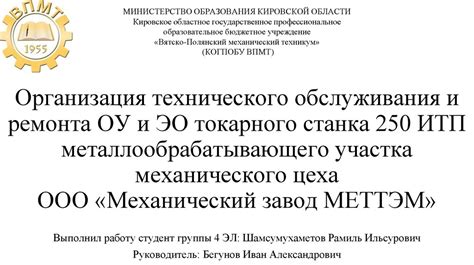 ВПМТ
1955

МИНИСТЕРСТВО ОБРАЗОВАНИЯ КИРОВСКОЙ ОБЛАСТИ
Кировское областное государственное профессиональное образовательное бюджетное учреждение «Вятско-Полянский механический техникум»
(КОГПОБУ ВПМТ)

Организация технического обслуживания и ремонта ОУ и ЭО токарного станка 250 ИТП металлообрабатывающего участка механического цеха
ООО «Механический завод МЕТТЭМ»

Выполнил работу студент группы 4 ЭЛ: Шамсумухаметов Рамиль Ильсурович
Руководитель: Бегунов Иван Александрович